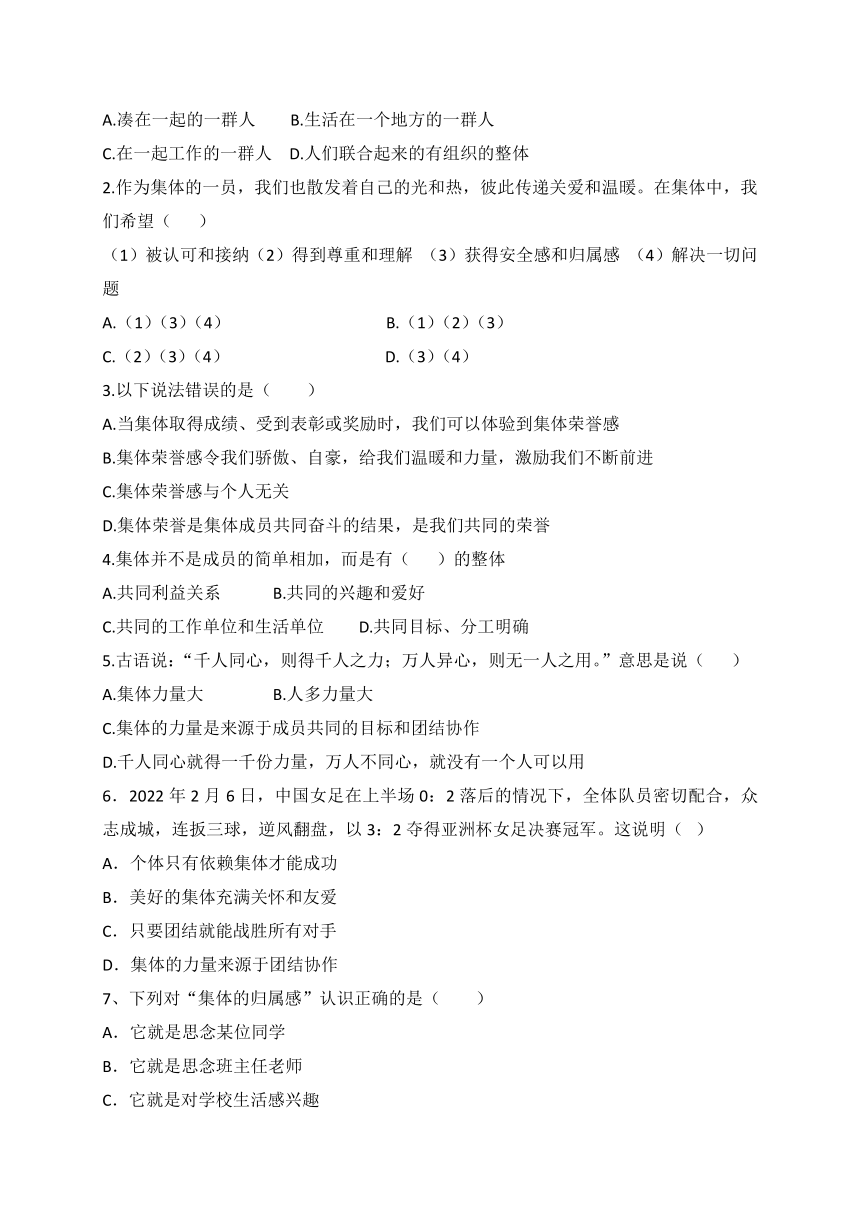 A.凑在一起的一群人　B.生活在一个地方的一群人

C.在一起工作的一群人　D.人们联合起来的有组织的整体

2.作为集体的一员，我们也散发着自己的光和热，彼此传递关爱和温暖。在集体中，我们希望（　）

（1）被认可和接纳（2）得到尊重和理解　（3）获得安全感和归属感　（4）解决一切问题

A.（1）（3）（4）　B.（1）（2）（3）

C.（2）（3）（4）　D.（3）（4）

3.以下说法错误的是（　）

A.当集体取得成绩、受到表彰或奖励时，我们可以体验到集体荣誉感

B.集体荣誉感令我们骄傲、自豪，给我们温暖和力量，激励我们不断前进

C.集体荣誉感与个人无关

D.集体荣誉是集体成员共同奋斗的结果，是我们共同的荣誉

4.集体并不是成员的简单相加，而是有（　）的整体

A.共同利益关系　B.共同的兴趣和爱好

C.共同的工作单位和生活单位　D.共同目标、分工明确

5.古语说：“千人同心，则得千人之力；万人异心，则无一人之用。”意思是说（　）

A.集体力量大　B.人多力量大

C.集体的力量是来源于成员共同的目标和团结协作

D.千人同心就得一千份力量，万人不同心，就没有一个人可以用

6．2022 年 2 月 6 日，中国女足在上半场 0：2 落后的情况下，全体队员密切配合，众志成城，连扳三球，逆风翻盘，以 3：2 夺得亚洲杯女足决赛冠军。这说明（ ）

A．个体只有依赖集体才能成功

B．美好的集体充满关怀和友爱

C．只要团结就能战胜所有对手

D．集体的力量来源于团结协作

7、下列对“集体的归属感”认识正确的是（　）

A．它就是思念某位同学

B．它就是思念班主任老师

C．它就是对学校生活感兴趣